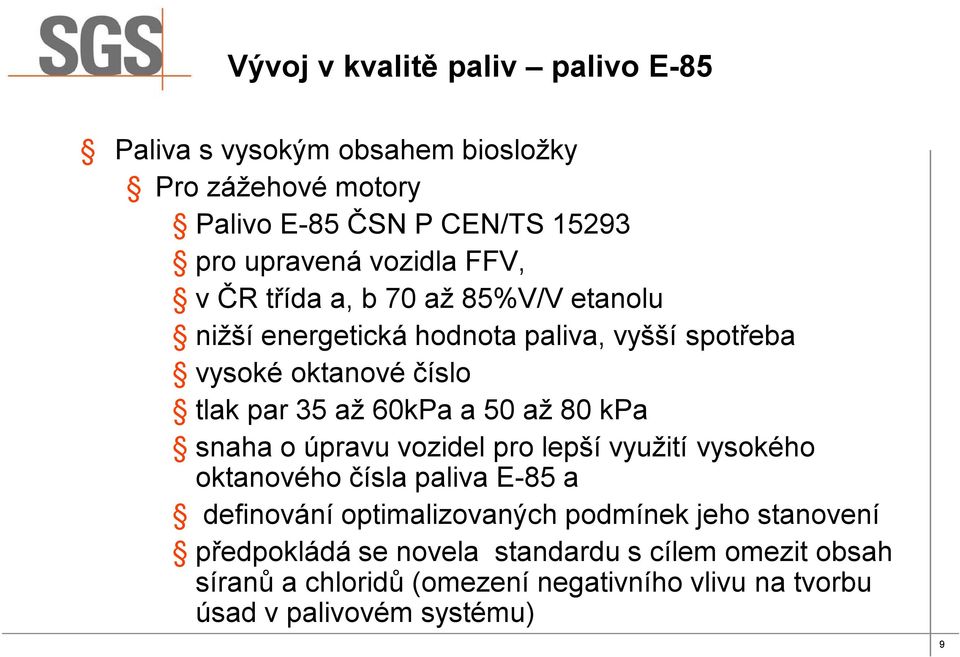 SGS

Vývoj v kvalitě paliv – palivo E-85

§ Paliva s vysokým obsahem biosložky
§ Pro zážehové motory
§ Palivo E-85 ČSN P CEN/TS 15293
§ pro upravená vozidla FFV,
§ v ČR třída a, b 70 až 85%V/V etanolu
§ nižší energetická hodnota paliva, vyšší spotřeba
§ vysoké oktanové číslo
§ tlak par 35 až 60kPa a 50 až 80 kPa
§ snaha o úpravu vozidel pro lepší využití vysokého oktanového čísla paliva E-85 a
§ definování optimalizovaných podmínek jeho stanovení
§ předpokládá se novela standardu s cílem omezit obsah síranů a chloridů (omezení negativního vlivu na tvorbu úsad v palivovém systému)

9